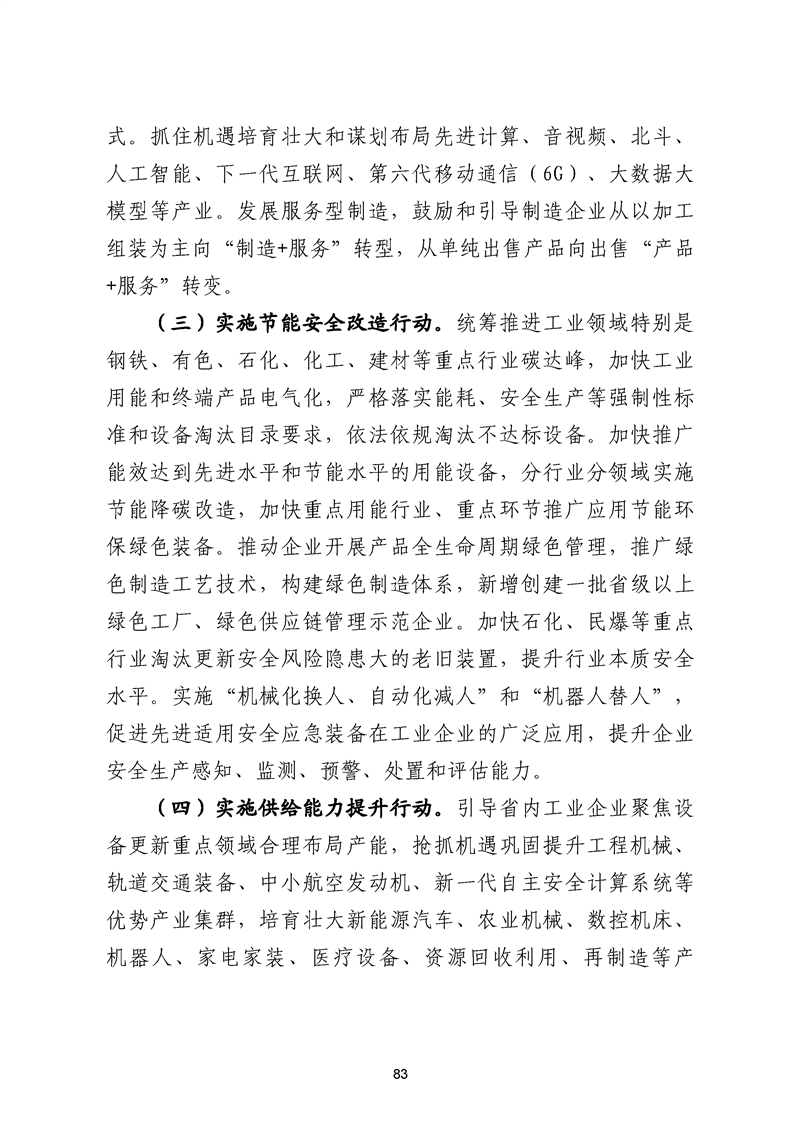 式。抓住机遇培育壮大和谋划布局先进计算、音视频、北斗、人工智能、下一代互联网、第六代移动通信（6G）、大数据大模型等产业。发展服务型制造，鼓励和引导制造企业从以加工组装为主向“制造+服务”转型，从单纯出售产品向出售“产品+服务”转变。

（三）实施节能安全改造行动。统筹推进工业领域特别是钢铁、有色、石化、化工、建材等重点行业碳达峰，加快工业用能和终端产品电气化，严格落实能耗、安全生产等强制性标准和设备淘汰目录要求，依法依规淘汰不达标设备。加快推广能效达到先进水平和节能水平的用能设备，分行业分领域实施节能降碳改造，加快重点用能行业、重点环节推广应用节能环保绿色装备。推动企业开展产品全生命周期绿色管理，推广绿色制造工艺技术，构建绿色制造体系，新增创建一批省级以上绿色工厂、绿色供应链管理示范企业。加快石化、民爆等重点行业淘汰更新安全风险隐患大的老旧装置，提升行业本质安全水平。实施“机械化换人、自动化减人”和“机器人替人”，促进先进适用安全应急装备在工业企业的广泛应用，提升企业安全生产感知、监测、预警、处置和评估能力。

（四）实施供给能力提升行动。引导省内工业企业聚焦设备更新重点领域合理布局产能，抢抓机遇巩固提升工程机械、轨道交通装备、中小航空发动机、新一代自主安全计算系统等优势产业集群，培育壮大新能源汽车、农业机械、数控机床、机器人、家电家装、医疗设备、资源回收利用、再制造等产

83